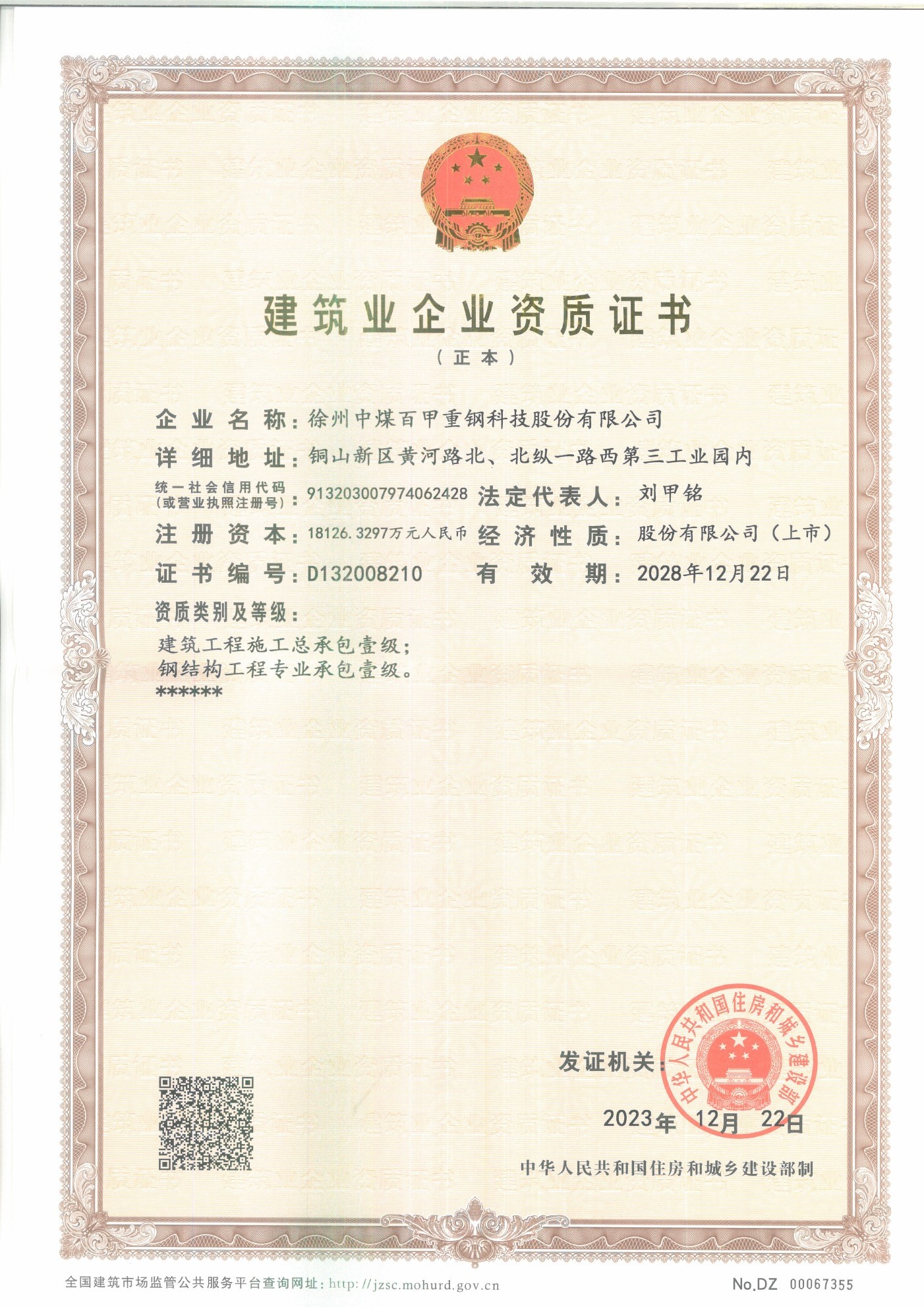 建筑业企业资质证书

（正本）

企业名称：徐州中煤百甲重钢科技股份有限公司

详细地址：铜山新区黄河路北、北纵一路西第三工业园内

统一社会信用代码（或营业执照注册号）：913203007974062428 法定代表人：刘甲铭

注册资本：18126.3297万元人民币 经济性质：股份有限公司（上市）

证书编号：D132008210 有效期：2028年12月22日

资质类别及等级：

建筑工程施工总承包壹级；
钢结构工程专业承包壹级。
******

发证机关：

中华人民共和国住房和城乡建设部

2023年 12月 22日

中华人民共和国住房和城乡建设部制

全国建筑市场监管公共服务平台查询网址：http://jzsc.mohurd.gov.cn

No.DZ 00067355